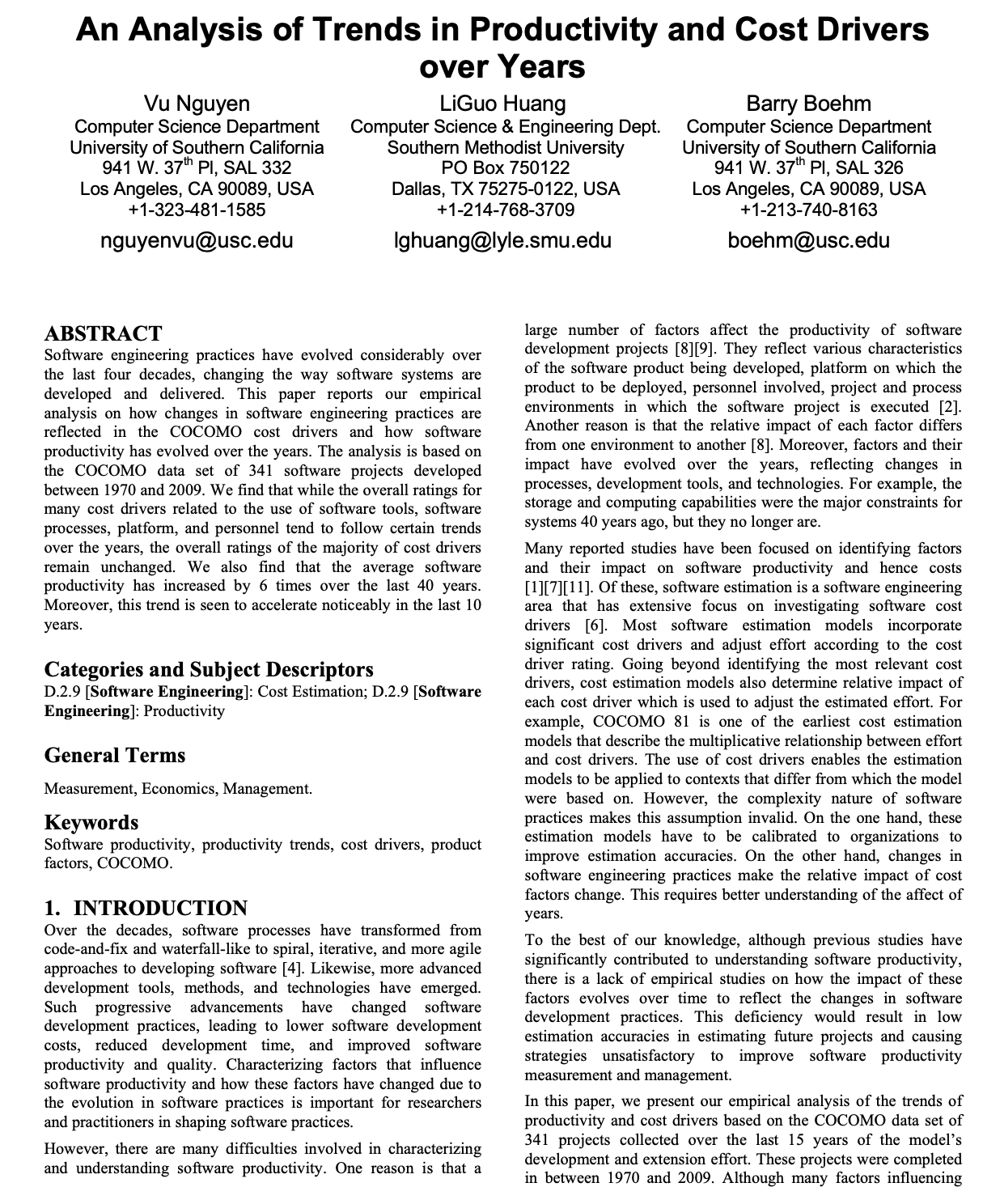 An Analysis of Trends in Productivity and Cost Drivers over Years

Vu Nguyen
Computer Science Department
University of Southern California
941 W. 37$^{th}$ Pl, SAL 332
Los Angeles, CA 90089, USA
+1-323-481-1585
nguyenvu@usc.edu

LiGuo Huang
Computer Science & Engineering Dept.
Southern Methodist University
PO Box 750122
Dallas, TX 75275-0122, USA
+1-214-768-3709
lghuang@lyle.smu.edu

Barry Boehm
Computer Science Department
University of Southern California
941 W. 37$^{th}$ Pl, SAL 326
Los Angeles, CA 90089, USA
+1-213-740-8163
boehm@usc.edu

ABSTRACT
Software engineering practices have evolved considerably over the last four decades, changing the way software systems are developed and delivered. This paper reports our empirical analysis on how changes in software engineering practices are reflected in the COCOMO cost drivers and how software productivity has evolved over the years. The analysis is based on the COCOMO data set of 341 software projects developed between 1970 and 2009. We find that while the overall ratings for many cost drivers related to the use of software tools, software processes, platform, and personnel tend to follow certain trends over the years, the overall ratings of the majority of cost drivers remain unchanged. We also find that the average software productivity has increased by 6 times over the last 40 years. Moreover, this trend is seen to accelerate noticeably in the last 10 years.

Categories and Subject Descriptors
D.2.9 [Software Engineering]: Cost Estimation; D.2.9 [Software Engineering]: Productivity

General Terms
Measurement, Economics, Management.

Keywords
Software productivity, productivity trends, cost drivers, product factors, COCOMO.

1. INTRODUCTION
Over the decades, software processes have transformed from code-and-fix and waterfall-like to spiral, iterative, and more agile approaches to developing software [4]. Likewise, more advanced development tools, methods, and technologies have emerged. Such progressive advancements have changed software development practices, leading to lower software development costs, reduced development time, and improved software productivity and quality. Characterizing factors that influence software productivity and how these factors have changed due to the evolution in software practices is important for researchers and practitioners in shaping software practices.

However, there are many difficulties involved in characterizing and understanding software productivity. One reason is that a large number of factors affect the productivity of software development projects [8][9]. They reflect various characteristics of the software product being developed, platform on which the product to be deployed, personnel involved, project and process environments in which the software project is executed [2]. Another reason is that the relative impact of each factor differs from one environment to another [8]. Moreover, factors and their impact have evolved over the years, reflecting changes in processes, development tools, and technologies. For example, the storage and computing capabilities were the major constraints for systems 40 years ago, but they no longer are.

Many reported studies have been focused on identifying factors and their impact on software productivity and hence costs [1][7][11]. Of these, software estimation is a software engineering area that has extensive focus on investigating software cost drivers [6]. Most software estimation models incorporate significant cost drivers and adjust effort according to the cost driver rating. Going beyond identifying the most relevant cost drivers, cost estimation models also determine relative impact of each cost driver which is used to adjust the estimated effort. For example, COCOMO 81 is one of the earliest cost estimation models that describe the multiplicative relationship between effort and cost drivers. The use of cost drivers enables the estimation models to be applied to contexts that differ from which the model were based on. However, the complexity nature of software practices makes this assumption invalid. On the one hand, these estimation models have to be calibrated to organizations to improve estimation accuracies. On the other hand, changes in software engineering practices make the relative impact of cost factors change. This requires better understanding of the affect of years.

To the best of our knowledge, although previous studies have significantly contributed to understanding software productivity, there is a lack of empirical studies on how the impact of these factors evolves over time to reflect the changes in software development practices. This deficiency would result in low estimation accuracies in estimating future projects and causing strategies unsatisfactory to improve software productivity measurement and management.

In this paper, we present our empirical analysis of the trends of productivity and cost drivers based on the COCOMO data set of 341 projects collected over the last 15 years of the model's development and extension effort. These projects were completed in between 1970 and 2009. Although many factors influencing